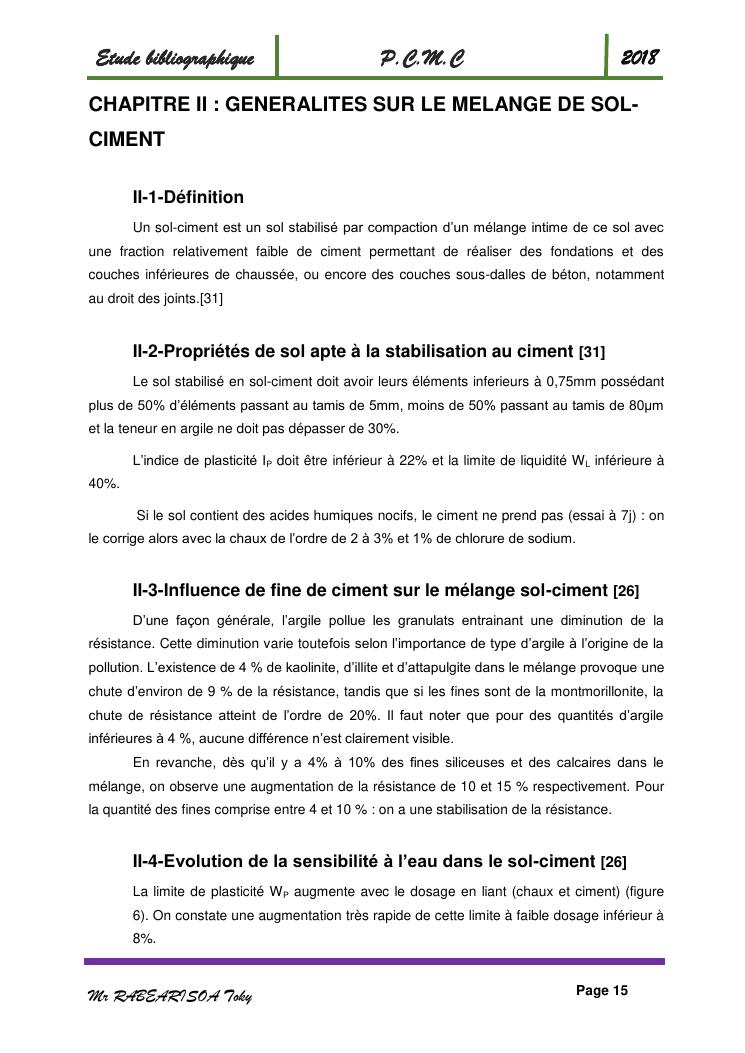 Etude bibliographique P.C.M.C 2018

CHAPITRE II : GENERALITES SUR LE MELANGE DE SOL-CIMENT

II-1-Définition

Un sol-ciment est un sol stabilisé par compaction d'un mélange intime de ce sol avec une fraction relativement faible de ciment permettant de réaliser des fondations et des couches inférieures de chaussée, ou encore des couches sous-dalles de béton, notamment au droit des joints.[31]

II-2-Propriétés de sol apte à la stabilisation au ciment [31]

Le sol stabilisé en sol-ciment doit avoir leurs éléments inferieurs à 0,75mm possédant plus de 50% d'éléments passant au tamis de 5mm, moins de 50% passant au tamis de 80µm et la teneur en argile ne doit pas dépasser de 30%.

L'indice de plasticité $I_P$ doit être inférieur à 22% et la limite de liquidité $W_L$ inférieure à 40%.

Si le sol contient des acides humiques nocifs, le ciment ne prend pas (essai à 7j) : on le corrige alors avec la chaux de l'ordre de 2 à 3% et 1% de chlorure de sodium.

II-3-Influence de fine de ciment sur le mélange sol-ciment [26]

D'une façon générale, l'argile pollue les granulats entrainant une diminution de la résistance. Cette diminution varie toutefois selon l'importance de type d'argile à l'origine de la pollution. L'existence de 4 % de kaolinite, d'illite et d'attapulgite dans le mélange provoque une chute d'environ de 9 % de la résistance, tandis que si les fines sont de la montmorillonite, la chute de résistance atteint de l'ordre de 20%. Il faut noter que pour des quantités d'argile inférieures à 4 %, aucune différence n'est clairement visible.

En revanche, dès qu'il y a 4% à 10% des fines siliceuses et des calcaires dans le mélange, on observe une augmentation de la résistance de 10 et 15 % respectivement. Pour la quantité des fines comprise entre 4 et 10 % : on a une stabilisation de la résistance.

II-4-Evolution de la sensibilité à l'eau dans le sol-ciment [26]

La limite de plasticité $W_P$ augmente avec le dosage en liant (chaux et ciment) (figure 6). On constate une augmentation très rapide de cette limite à faible dosage inférieur à 8%.

Mr RABEARISOA Toky Page 15